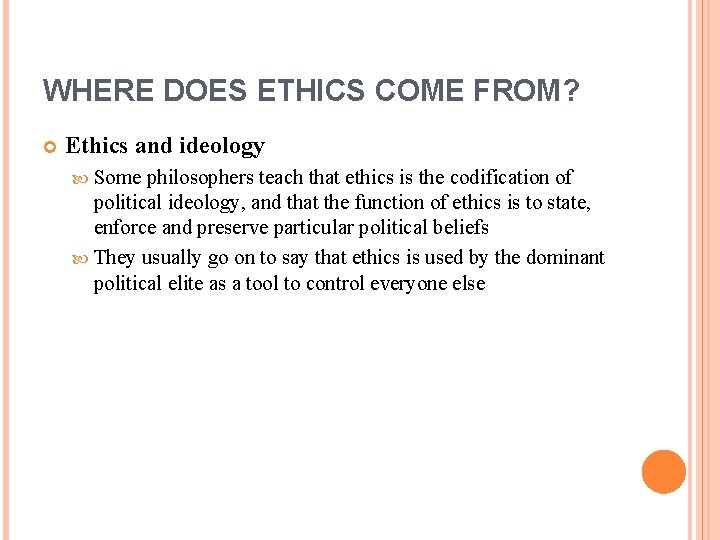 WHERE DOES ETHICS COME FROM?

Ethics and ideology

Some philosophers teach that ethics is the codification of political ideology, and that the function of ethics is to state, enforce and preserve particular political beliefs

They usually go on to say that ethics is used by the dominant political elite as a tool to control everyone else